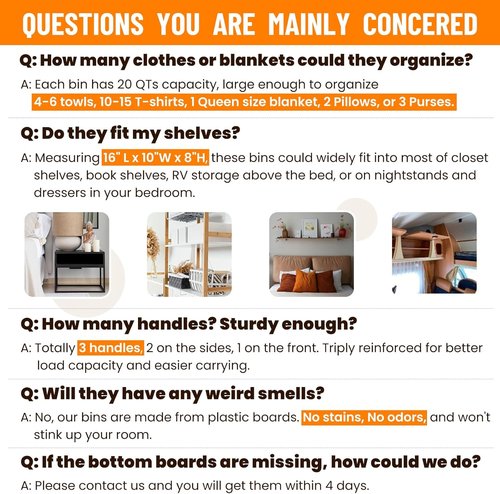 QUESTIONS YOU ARE MAINLY CONCERED

Q: How many clothes or blankets could they organize?

A: Each bin has 20 QTs capacity, large enough to organize 4-6 towls, 10-15 T-shirts, 1 Queen size blanket, 2 Pillows, or 3 Purses.

Q: Do they fit my shelves?

A: Measuring 16" L x 10"W x 8"H, these bins could widely fit into most of closet shelves, book shelves, RV storage above the bed, or on nightstands and dressers in your bedroom.

Q: How many handles? Sturdy enough?

A: Totally 3 handles, 2 on the sides, 1 on the front. Triply reinforced for better load capacity and easier carrying.

Q: Will they have any weird smells?

A: No, our bins are made from plastic boards. No stains, No odors, and won't stink up your room.

Q: If the bottom boards are missing, how could we do?

A: Please contact us and you will get them within 4 days.